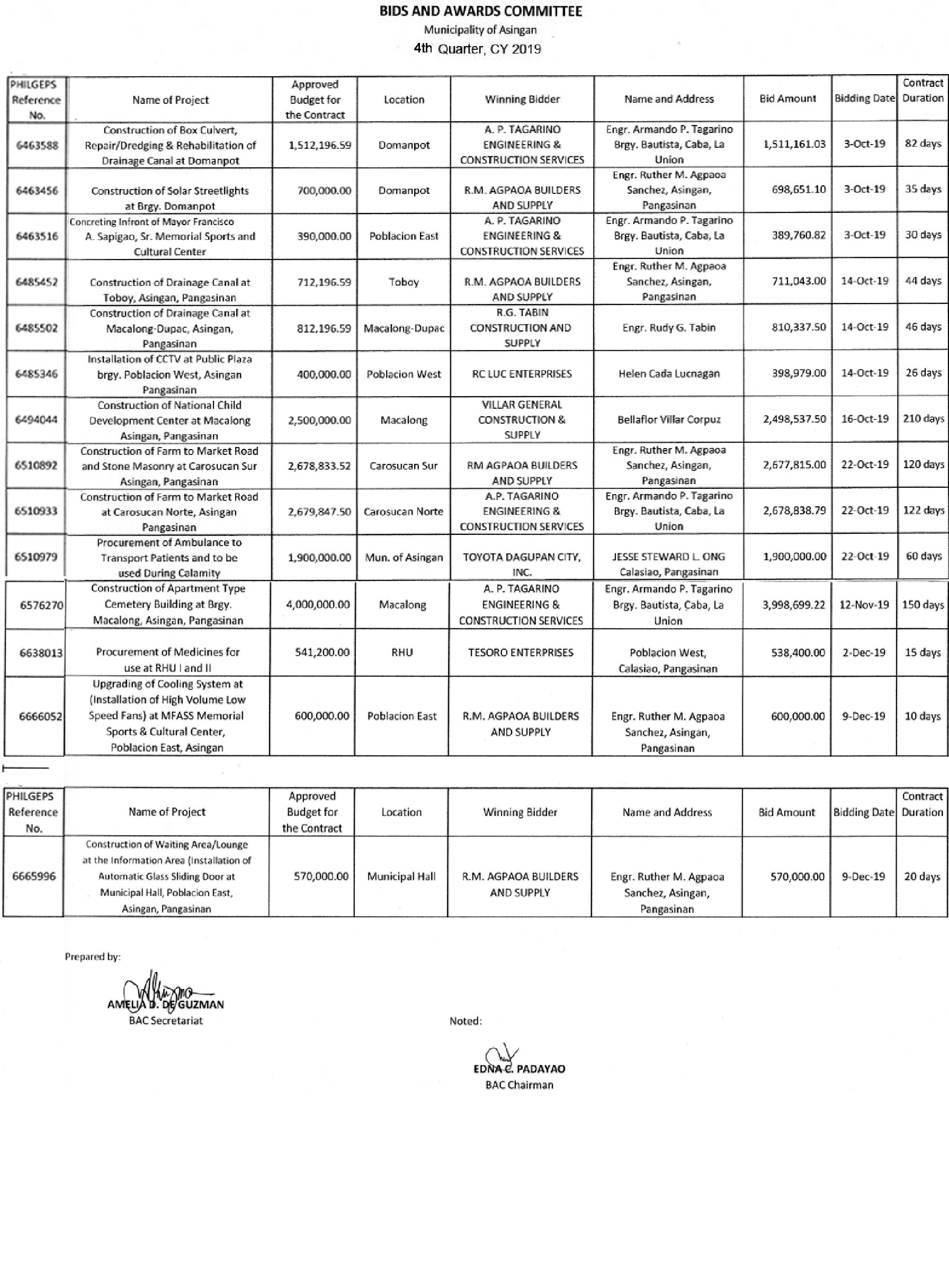 BIDS AND AWARDS COMMITTEE
Municipality of Asingan
4th Quarter, CY 2019

| PHILGEPS Reference No. | Name of Project | Approved Budget for the Contract | Location | Winning Bidder | Name and Address | Bid Amount | Bidding Date | Contract Duration |
|---|---|---|---|---|---|---|---|---|
| 6463588 | Construction of Box Culvert, Repair/Dredging & Rehabilitation of Drainage Canal at Domanpot | 1,512,196.59 | Domanpot | A. P. TAGARINO ENGINEERING & CONSTRUCTION SERVICES | Engr. Armando P. Tagarino Brgy. Bautista, Caba, La Union | 1,511,161.03 | 3-Oct-19 | 82 days |
| 6463456 | Construction of Solar Streetlights at Brgy. Domanpot | 700,000.00 | Domanpot | R.M. AGPAOA BUILDERS AND SUPPLY | Engr. Ruther M. Agpaoa Sanchez, Asingan, Pangasinan | 698,651.10 | 3-Oct-19 | 35 days |
| 6463516 | Concreting Infront of Mayor Francisco A. Sapigao, Sr. Memorial Sports and Cultural Center | 390,000.00 | Poblacion East | A. P. TAGARINO ENGINEERING & CONSTRUCTION SERVICES | Engr. Armando P. Tagarino Brgy. Bautista, Caba, La Union | 389,760.82 | 3-Oct-19 | 30 days |
| 6485452 | Construction of Drainage Canal at Toboy, Asingan, Pangasinan | 712,196.59 | Toboy | R.M. AGPAOA BUILDERS AND SUPPLY | Engr. Ruther M. Agpaoa Sanchez, Asingan, Pangasinan | 711,043.00 | 14-Oct-19 | 44 days |
| 6485502 | Construction of Drainage Canal at Macalong-Dupac, Asingan, Pangasinan | 812,196.59 | Macalong-Dupac | R.G. TABIN CONSTRUCTION AND SUPPLY | Engr. Rudy G. Tabin | 810,337.50 | 14-Oct-19 | 46 days |
| 6485346 | Installation of CCTV at Public Plaza brgy. Poblacion West, Asingan Pangasinan | 400,000.00 | Poblacion West | RC LUC ENTERPRISES | Helen Cada Lucnagan | 398,979.00 | 14-Oct-19 | 26 days |
| 6494044 | Construction of National Child Development Center at Macalong Asingan, Pangasinan | 2,500,000.00 | Macalong | VILLAR GENERAL CONSTRUCTION & SUPPLY | Bellaflor Villar Corpuz | 2,498,537.50 | 16-Oct-19 | 210 days |
| 6510892 | Construction of Farm to Market Road and Stone Masonry at Carosucan Sur Asingan, Pangasinan | 2,678,833.52 | Carosucan Sur | RM AGPAOA BUILDERS AND SUPPLY | Engr. Ruther M. Agpaoa Sanchez, Asingan, Pangasinan | 2,677,815.00 | 22-Oct-19 | 120 days |
| 6510933 | Construction of Farm to Market Road at Carosucan Norte, Asingan Pangasinan | 2,679,847.50 | Carosucan Norte | A.P. TAGARINO ENGINEERING & CONSTRUCTION SERVICES | Engr. Armando P. Tagarino Brgy. Bautista, Caba, La Union | 2,678,838.79 | 22-Oct-19 | 122 days |
| 6510979 | Procurement of Ambulance to Transport Patients and to be used During Calamity | 1,900,000.00 | Mun. of Asingan | TOYOTA DAGUPAN CITY, INC. | JESSE STEWARD L. ONG Calasiao, Pangasinan | 1,900,000.00 | 22-Oct-19 | 60 days |
| 6576270 | Construction of Apartment Type Cemetery Building at Brgy. Macalong, Asingan, Pangasinan | 4,000,000.00 | Macalong | A. P. TAGARINO ENGINEERING & CONSTRUCTION SERVICES | Engr. Armando P. Tagarino Brgy. Bautista, Caba, La Union | 3,998,699.22 | 12-Nov-19 | 150 days |
| 6638013 | Procurement of Medicines for use at RHU I and II | 541,200.00 | RHU | TESORO ENTERPRISES | Poblacion West, Calasiao, Pangasinan | 538,400.00 | 2-Dec-19 | 15 days |
| 6666052 | Upgrading of Cooling System at (Installation of High Volume Low Speed Fans) at MFASS Memorial Sports & Cultural Center, Poblacion East, Asingan | 600,000.00 | Poblacion East | R.M. AGPAOA BUILDERS AND SUPPLY | Engr. Ruther M. Agpaoa Sanchez, Asingan, Pangasinan | 600,000.00 | 9-Dec-19 | 10 days |

| PHILGEPS Reference No. | Name of Project | Approved Budget for the Contract | Location | Winning Bidder | Name and Address | Bid Amount | Bidding Date | Contract Duration |
|---|---|---|---|---|---|---|---|---|
| 6665996 | Construction of Waiting Area/Lounge at the Information Area (Installation of Automatic Glass Sliding Door at Municipal Hall, Poblacion East, Asingan, Pangasinan | 570,000.00 | Municipal Hall | R.M. AGPAOA BUILDERS AND SUPPLY | Engr. Ruther M. Agpaoa Sanchez, Asingan, Pangasinan | 570,000.00 | 9-Dec-19 | 20 days |

Prepared by:

AMELIA D. DE GUZMAN
BAC Secretariat

Noted:

EDNA C. PADAYAO
BAC Chairman